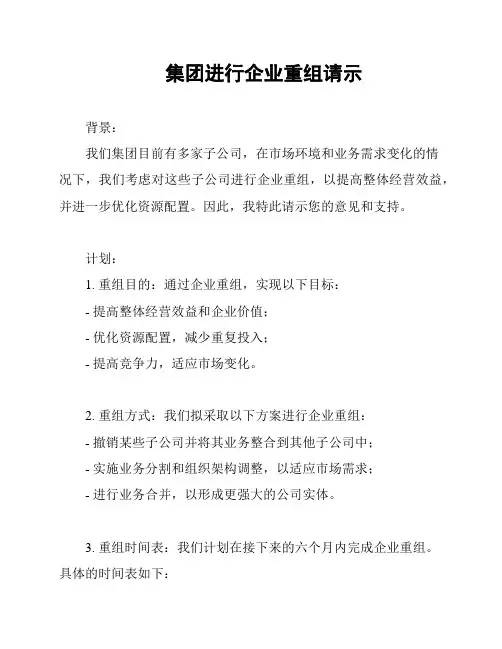 集团进行企业重组请示

背景：

我们集团目前有多家子公司，在市场环境和业务需求变化的情况下，我们考虑对这些子公司进行企业重组，以提高整体经营效益，并进一步优化资源配置。因此，我特此请示您的意见和支持。

计划：

1. 重组目的：通过企业重组，实现以下目标：

- 提高整体经营效益和企业价值；

- 优化资源配置，减少重复投入；

- 提高竞争力，适应市场变化。

2. 重组方式：我们拟采取以下方案进行企业重组：

- 撤销某些子公司并将其业务整合到其他子公司中；

- 实施业务分割和组织架构调整，以适应市场需求；

- 进行业务合并，以形成更强大的公司实体。

3. 重组时间表：我们计划在接下来的六个月内完成企业重组。具体的时间表如下：